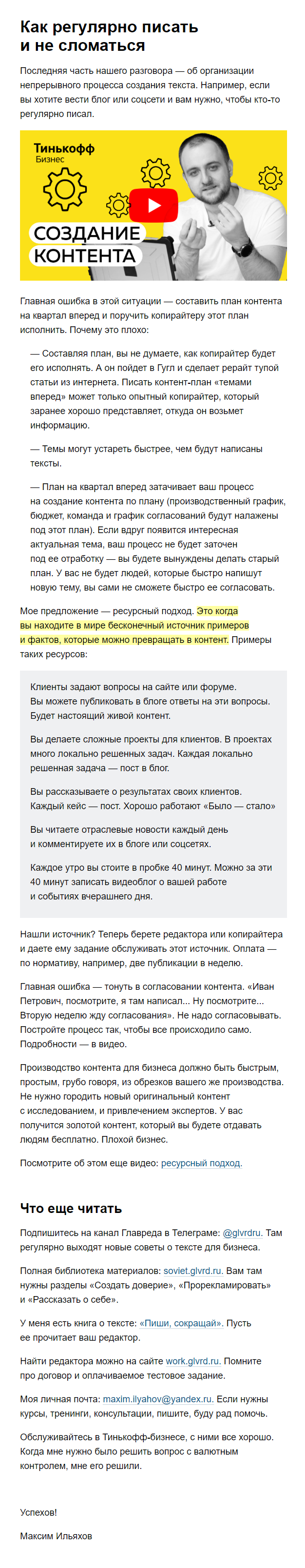 Как регулярно писать и не сломаться

Последняя часть нашего разговора — об организации непрерывного процесса создания текста. Например, если вы хотите вести блог или соцсети и вам нужно, чтобы кто-то регулярно писал.

Тинькофф
Бизнес
СОЗДАНИЕ
КОНТЕНТА

Главная ошибка в этой ситуации — составить план контента на квартал вперед и поручить копирайтеру этот план исполнить. Почему это плохо:

— Составляя план, вы не думаете, как копирайтер будет его исполнять. А он пойдет в Гугл и сделает рерайт тупой статьи из интернета. Писать контент-план «темами вперед» может только опытный копирайтер, который заранее хорошо представляет, откуда он возьмет информацию.

— Темы могут устареть быстрее, чем будут написаны тексты.

— План на квартал вперед затачивает ваш процесс на создание контента по плану (производственный график, бюджет, команда и график согласований будут налажены под этот план). Если вдруг появится интересная актуальная тема, ваш процесс не будет заточен под ее отработку — вы будете вынуждены делать старый план. У вас не будет людей, которые быстро напишут новую тему, вы сами не сможете быстро ее согласовать.

Мое предложение — ресурсный подход. Это когда вы находите в мире бесконечный источник примеров и фактов, которые можно превращать в контент. Примеры таких ресурсов:

Клиенты задают вопросы на сайте или форуме. Вы можете публиковать в блоге ответы на эти вопросы. Будет настоящий живой контент.

Вы делаете сложные проекты для клиентов. В проектах много локально решенных задач. Каждая локально решенная задача — пост в блог.

Вы рассказываете о результатах своих клиентов. Каждый кейс — пост. Хорошо работают «Было — стало»

Вы читаете отраслевые новости каждый день и комментируете их в блоге или соцсетях.

Каждое утро вы стоите в пробке 40 минут. Можно за эти 40 минут записать видеоблог о вашей работе и событиях вчерашнего дня.

Нашли источник? Теперь берете редактора или копирайтера и даете ему задание обслуживать этот источник. Оплата — по нормативу, например, две публикации в неделю.

Главная ошибка — тонуть в согласовании контента. «Иван Петрович, посмотрите, я там написал... Ну посмотрите... Вторую неделю жду согласования». Не надо согласовывать. Постройте процесс так, чтобы все происходило само. Подробности — в видео.

Производство контента для бизнеса должно быть быстрым, простым, грубо говоря, из обрезков вашего же производства. Не нужно городить новый оригинальный контент с исследованием, и привлечением экспертов. У вас получится золотой контент, который вы будете отдавать людям бесплатно. Плохой бизнес.

Посмотрите об этом еще видео: ресурсный подход.

Что еще читать

Подпишитесь на канал Главреда в Телеграме: @glvrdru. Там регулярно выходят новые советы о тексте для бизнеса.

Полная библиотека материалов: soviet.glvrd.ru. Вам там нужны разделы «Создать доверие», «Прорекламировать» и «Рассказать о себе».

У меня есть книга о тексте: «Пиши, сокращай». Пусть ее прочитает ваш редактор.

Найти редактора можно на сайте work.glvrd.ru. Помните про договор и оплачиваемое тестовое задание.

Моя личная почта: maxim.ilyahov@yandex.ru. Если нужны курсы, тренинги, консультации, пишите, буду рад помочь.

Обслуживайтесь в Тинькофф-бизнесе, с ними все хорошо. Когда мне нужно было решить вопрос с валютным контролем, мне его решили.

Успехов!

Максим Ильяхов